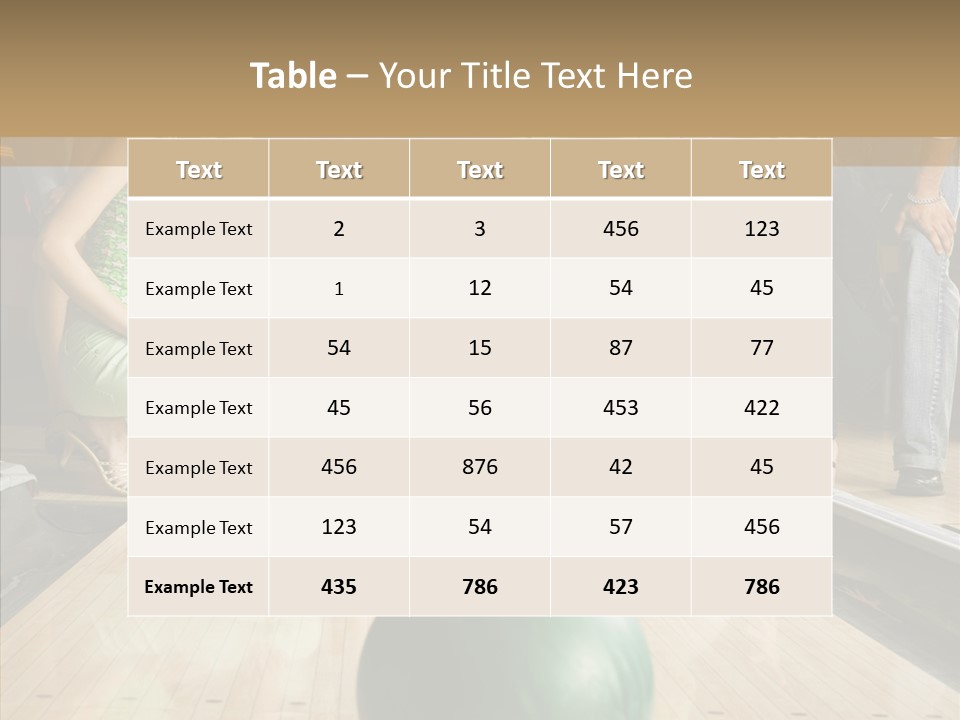 Table – Your Title Text Here

| Text | Text | Text | Text | Text |
|---|---|---|---|---|
| Example Text | 2 | 3 | 456 | 123 |
| Example Text | 1 | 12 | 54 | 45 |
| Example Text | 54 | 15 | 87 | 77 |
| Example Text | 45 | 56 | 453 | 422 |
| Example Text | 456 | 876 | 42 | 45 |
| Example Text | 123 | 54 | 57 | 456 |
| Example Text | 435 | 786 | 423 | 786 |